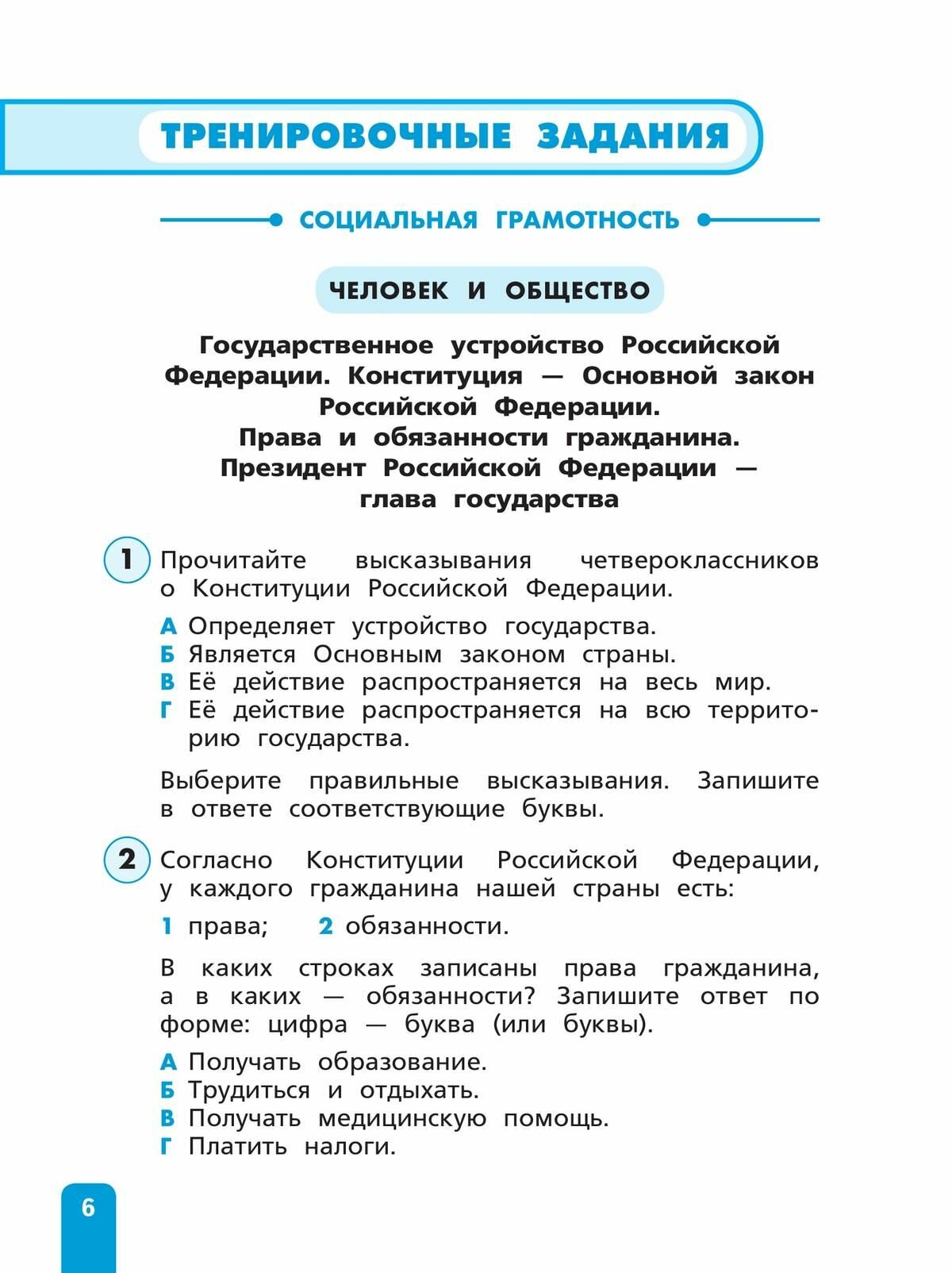 ТРЕНИРОВОЧНЫЕ ЗАДАНИЯ

СОЦИАЛЬНАЯ ГРАМОТНОСТЬ

ЧЕЛОВЕК И ОБЩЕСТВО

Государственное устройство Российской Федерации. Конституция — Основной закон Российской Федерации. Права и обязанности гражданина. Президент Российской Федерации — глава государства

1 Прочитайте высказывания четвероклассников о Конституции Российской Федерации.

А Определяет устройство государства.
Б Является Основным законом страны.
В Её действие распространяется на весь мир.
Г Её действие распространяется на всю территорию государства.

Выберите правильные высказывания. Запишите в ответе соответствующие буквы.

2 Согласно Конституции Российской Федерации, у каждого гражданина нашей страны есть:

1 права; 2 обязанности.

В каких строках записаны права гражданина, а в каких — обязанности? Запишите ответ по форме: цифра — буква (или буквы).

А Получать образование.
Б Трудиться и отдыхать.
В Получать медицинскую помощь.
Г Платить налоги.

6